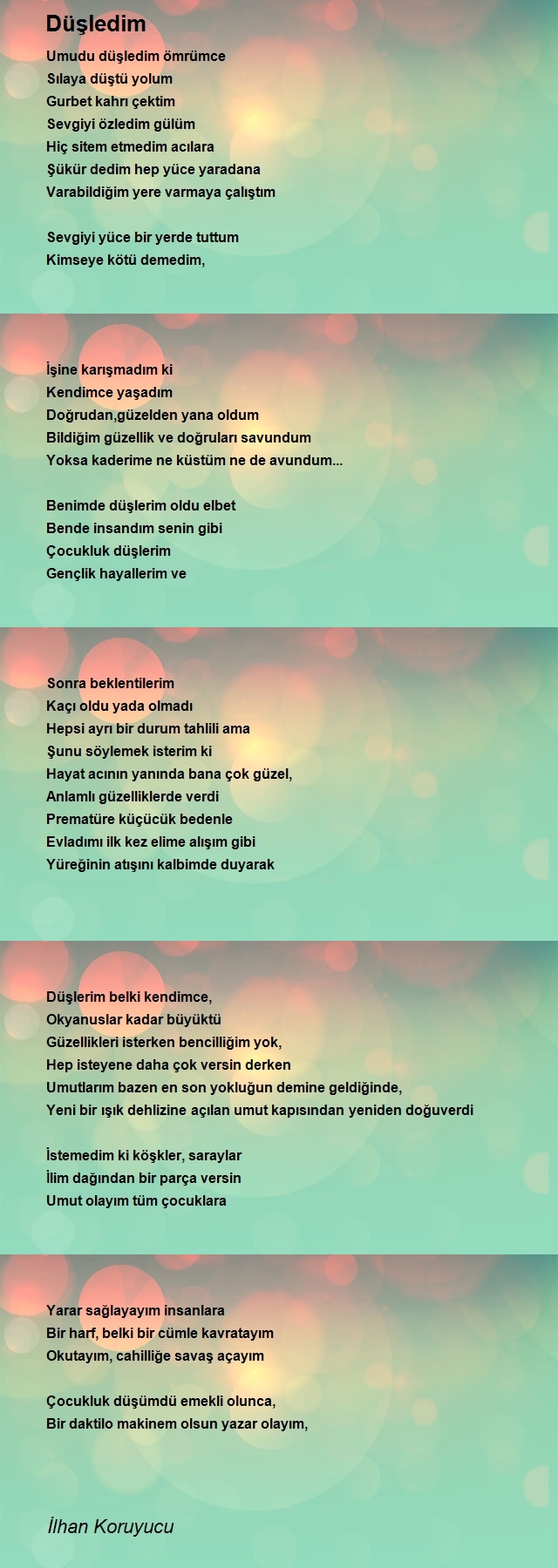 Düşledim

Umudu düşledim ömrümce
Sılaya düştü yolum
Gurbet kahrı çektim
Sevgiyi özledim gülüm
Hiç sitem etmedim acılara
Şükür dedim hep yüce yaradana
Varabildiğim yere varmaya çalıştım

Sevgiyi yüce bir yerde tuttum
Kimseye kötü demedim,

İşine karışmadım ki
Kendimce yaşadım
Doğrudan,güzelden yana oldum
Bildiğim güzellik ve doğruları savundum
Yoksa kaderime ne küstüm ne de avundum...

Benimde düşlerim oldu elbet
Bende insandım senin gibi
Çocukluk düşlerim
Gençlik hayallerim ve

Sonra beklentilerim
Kaçı oldu yada olmadı
Hepsi ayrı bir durum tahlili ama
Şunu söylemek isterim ki
Hayat acının yanında bana çok güzel,
Anlamlı güzelliklerde verdi
Prematüre küçücük bedenle
Evladımı ilk kez elime alışım gibi
Yüreğinin atışını kalbimde duyarak

Düşlerim belki kendimce,
Okyanuslar kadar büyüktü
Güzellikleri isterken bencilliğim yok,
Hep isteyene daha çok versin derken
Umutlarım bazen en son yokluğun demine geldiğinde,
Yeni bir ışık dehlizine açılan umut kapısından yeniden doğuverdi

İstemedim ki köşkler, saraylar
İlim dağından bir parça versin
Umut olayım tüm çocuklara

Yarar sağlayayım insanlara
Bir harf, belki bir cümle kavratayım
Okutayım, cahilliğe savaş açayım

Çocukluk düşümdü emekli olunca,
Bir daktilo makinem olsun yazar olayım,

İlhan Koruyucu